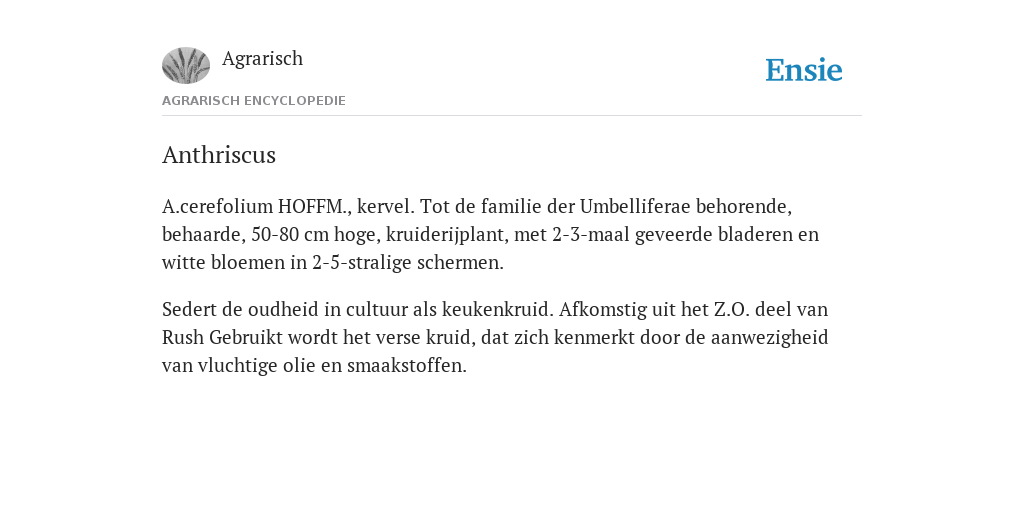 Agrarisch

Ensie

AGRARISCH ENCYCLOPEDIE

Anthriscus

A.cerefolium HOFFM., kervel. Tot de familie der Umbelliferae behorende, behaarde, 50-80 cm hoge, kruiderijplant, met 2-3-maal geveerde bladeren en witte bloemen in 2-5-stralige schermen.

Sedert de oudheid in cultuur als keukenkruid. Afkomstig uit het Z.O. deel van Rush Gebruikt wordt het verse kruid, dat zich kenmerkt door de aanwezigheid van vluchtige olie en smaakstoffen.